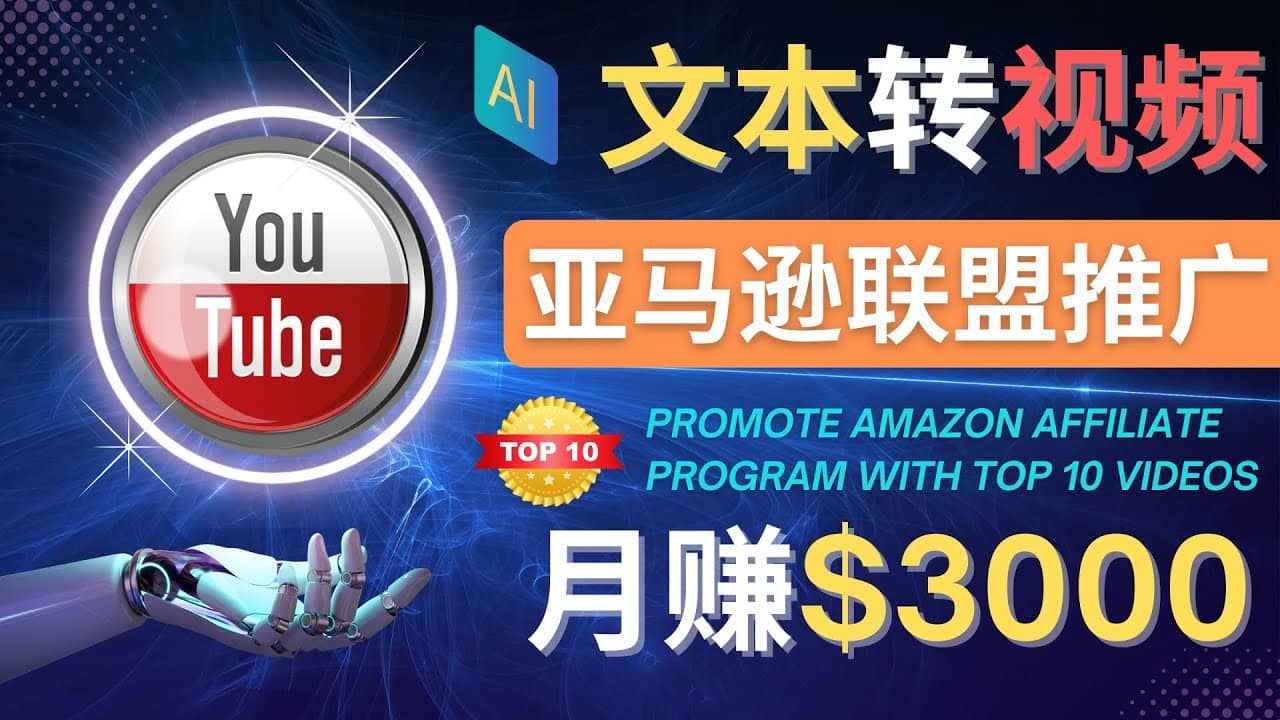 AI 文本转视频

You Tube

亚马逊联盟推广

TOP 10

PROMOTE AMAZON AFFILIATE PROGRAM WITH TOP 10 VIDEOS

月赚$3000